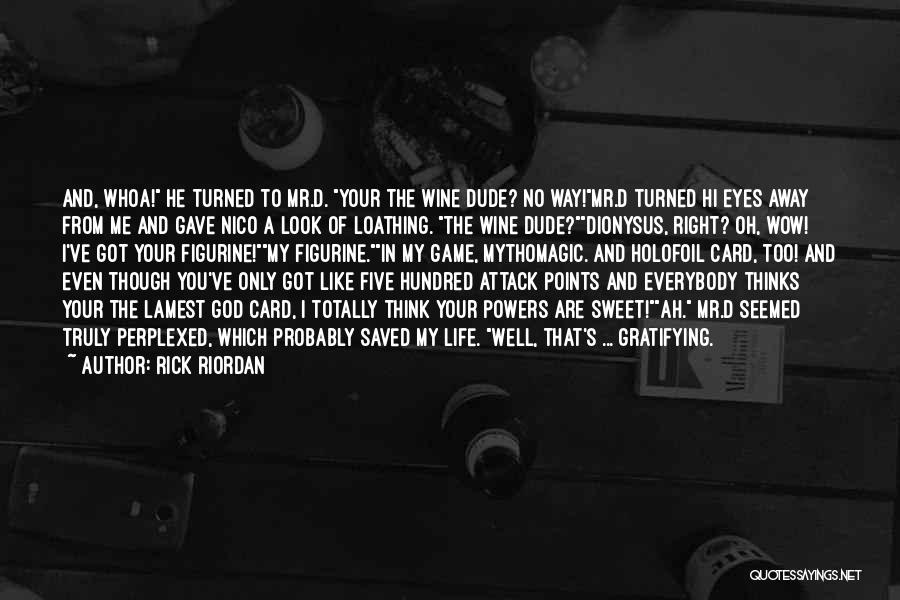 AND, WHOA!" HE TURNED TO MR.D. "YOUR THE WINE DUDE? NO WAY!"MR.D TURNED HI EYES AWAY FROM ME AND GAVE NICO A LOOK OF LOATHING. "THE WINE DUDE?""DIONYSUS, RIGHT? OH, WOW! I'VE GOT YOUR FIGURINE!""MY FIGURINE.""IN MY GAME, MYTHOMAGIC. AND HOLOFOIL CARD, TOO! AND EVEN THOUGH YOU'VE ONLY GOT LIKE FIVE HUNDRED ATTACK POINTS AND EVERYBODY THINKS YOUR THE LAMEST GOD CARD, I TOTALLY THINK YOUR POWERS ARE SWEET!""AH." MR.D SEEMED TRULY PERPLEXED, WHICH PROBABLY SAVED MY LIFE. "WELL, THAT'S ... GRATIFYING.

~ AUTHOR: RICK RIORDAN

QUOTESSAYINGS.NET